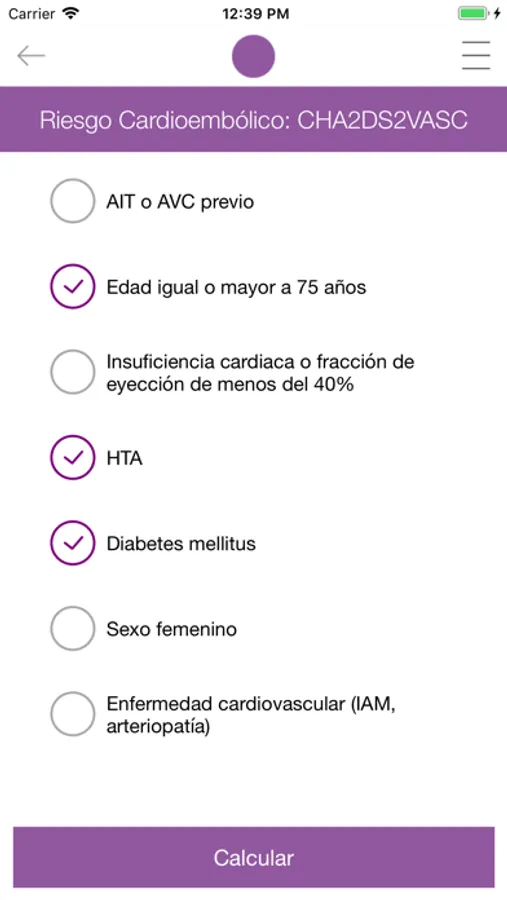 Carrier 12:39 PM

Riesgo Cardioembólico: CHA2DS2VASC

AIT o AVC previo

Edad igual o mayor a 75 años

Insuficiencia cardiaca o fracción de eyección de menos del 40%

HTA

Diabetes mellitus

Sexo femenino

Enfermedad cardiovascular (IAM, arteriopatía)

Calcular